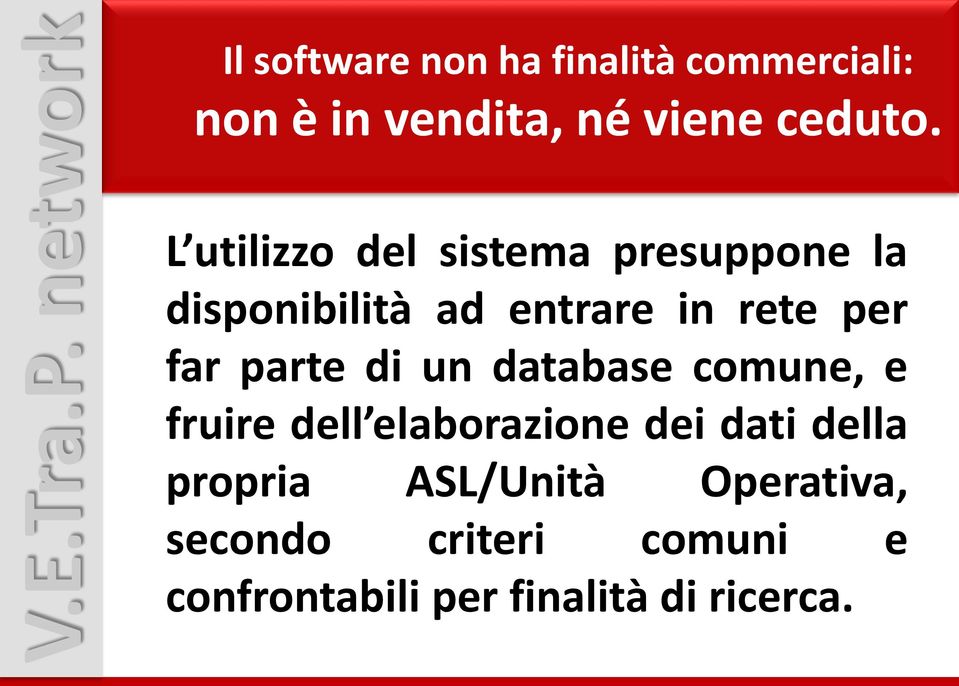 V.E.Tra.P. network

Il software non ha finalità commerciali:
non è in vendita, né viene ceduto.

L’utilizzo del sistema presuppone la disponibilità ad entrare in rete per far parte di un database comune, e fruire dell’elaborazione dei dati della propria ASL/Unità Operativa, secondo criteri comuni e confrontabili per finalità di ricerca.